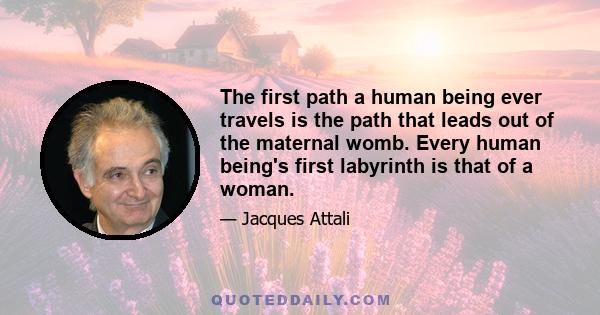 The first path a human being ever travels is the path that leads out of the maternal womb. Every human being's first labyrinth is that of a woman.

— Jacques Attali

QUOTEDDAILY.COM